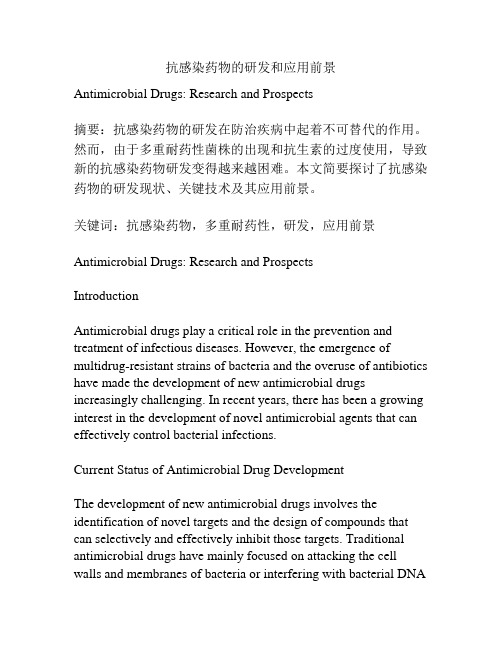 抗感染药物的研发和应用前景

Antimicrobial Drugs: Research and Prospects

摘要：抗感染药物的研发在防治疾病中起着不可替代的作用。然而，由于多重耐药性菌株的出现和抗生素的过度使用，导致新的抗感染药物研发变得越来越困难。本文简要探讨了抗感染药物的研发现状、关键技术及其应用前景。

关键词：抗感染药物，多重耐药性，研发，应用前景

Antimicrobial Drugs: Research and Prospects

Introduction

Antimicrobial drugs play a critical role in the prevention and treatment of infectious diseases. However, the emergence of multidrug-resistant strains of bacteria and the overuse of antibiotics have made the development of new antimicrobial drugs increasingly challenging. In recent years, there has been a growing interest in the development of novel antimicrobial agents that can effectively control bacterial infections.

Current Status of Antimicrobial Drug Development

The development of new antimicrobial drugs involves the identification of novel targets and the design of compounds that can selectively and effectively inhibit those targets. Traditional antimicrobial drugs have mainly focused on attacking the cell walls and membranes of bacteria or interfering with bacterial DNA